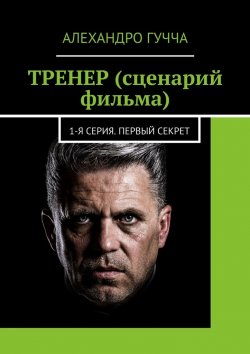 АЛЕХАНДРО ГУЧЧА

ТРЕНЕР (сценарий фильма)

1-Я СЕРИЯ. ПЕРВЫЙ СЕКРЕТ